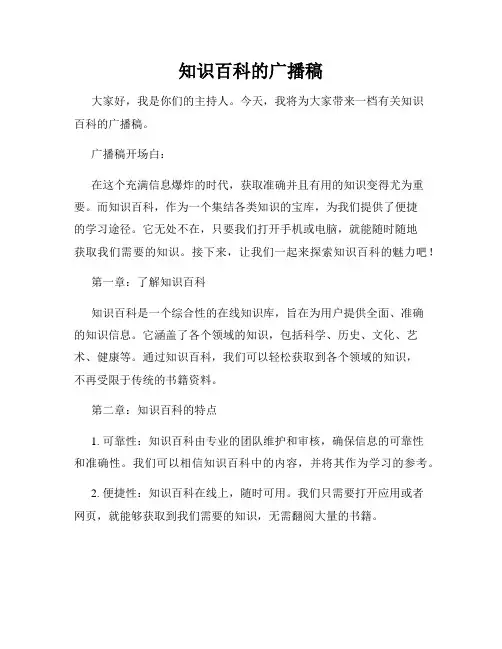 知识百科的广播稿

大家好，我是你们的主持人。今天，我将为大家带来一档有关知识百科的广播稿。

广播稿开场白：

在这个充满信息爆炸的时代，获取准确并且有用的知识变得尤为重要。而知识百科，作为一个集结各类知识的宝库，为我们提供了便捷的学习途径。它无处不在，只要我们打开手机或电脑，就能随时随地获取我们需要的知识。接下来，让我们一起来探索知识百科的魅力吧！

第一章：了解知识百科

知识百科是一个综合性的在线知识库，旨在为用户提供全面、准确的知识信息。它涵盖了各个领域的知识，包括科学、历史、文化、艺术、健康等。通过知识百科，我们可以轻松获取到各个领域的知识，不再受限于传统的书籍资料。

第二章：知识百科的特点

1. 可靠性：知识百科由专业的团队维护和审核，确保信息的可靠性和准确性。我们可以相信知识百科中的内容，并将其作为学习的参考。

2. 便捷性：知识百科在线上，随时可用。我们只需要打开应用或者网页，就能够获取到我们需要的知识，无需翻阅大量的书籍。